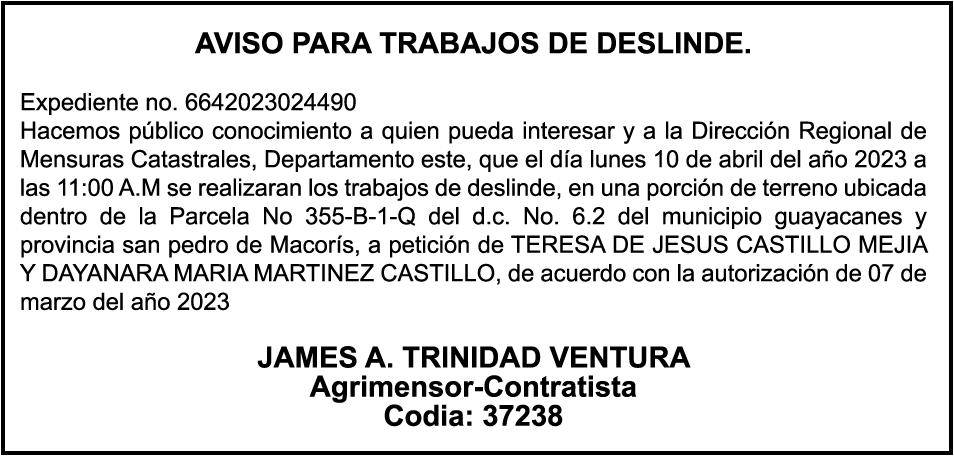 AVISO PARA TRABAJOS DE DESLINDE.

Expediente no. 6642023024490
Hacemos público conocimiento a quien pueda interesar y a la Dirección Regional de Mensuras Catastrales, Departamento este, que el día lunes 10 de abril del año 2023 a las 11:00 A.M se realizaran los trabajos de deslinde, en una porción de terreno ubicada dentro de la Parcela No 355-B-1-Q del d.c. No. 6.2 del municipio guayacanes y provincia san pedro de Macorís, a petición de TERESA DE JESUS CASTILLO MEJIA Y DAYANARA MARIA MARTINEZ CASTILLO, de acuerdo con la autorización de 07 de marzo del año 2023

JAMES A. TRINIDAD VENTURA
Agrimensor-Contratista
Codia: 37238